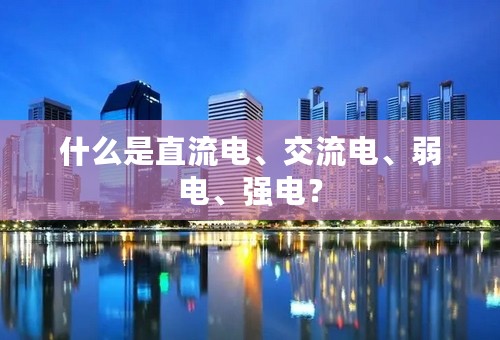 什么是直流电、交流电、弱电、强电？